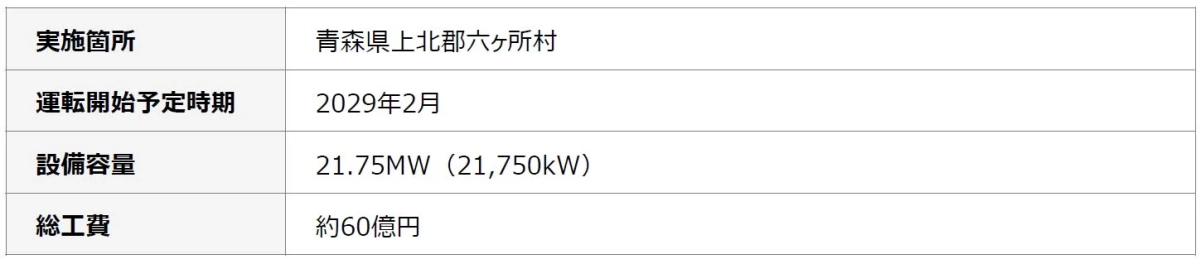 | 実施箇所 | 青森県上北郡六ヶ所村 |
|---|---|
| 運転開始予定時期 | 2029年2月 |
| 設備容量 | 21.75MW（21,750kW） |
| 総工費 | 約60億円 |